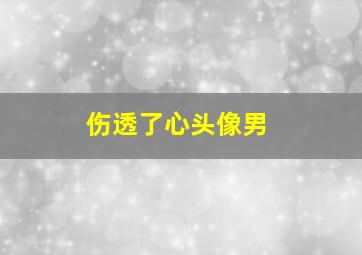 伤透了心头像男